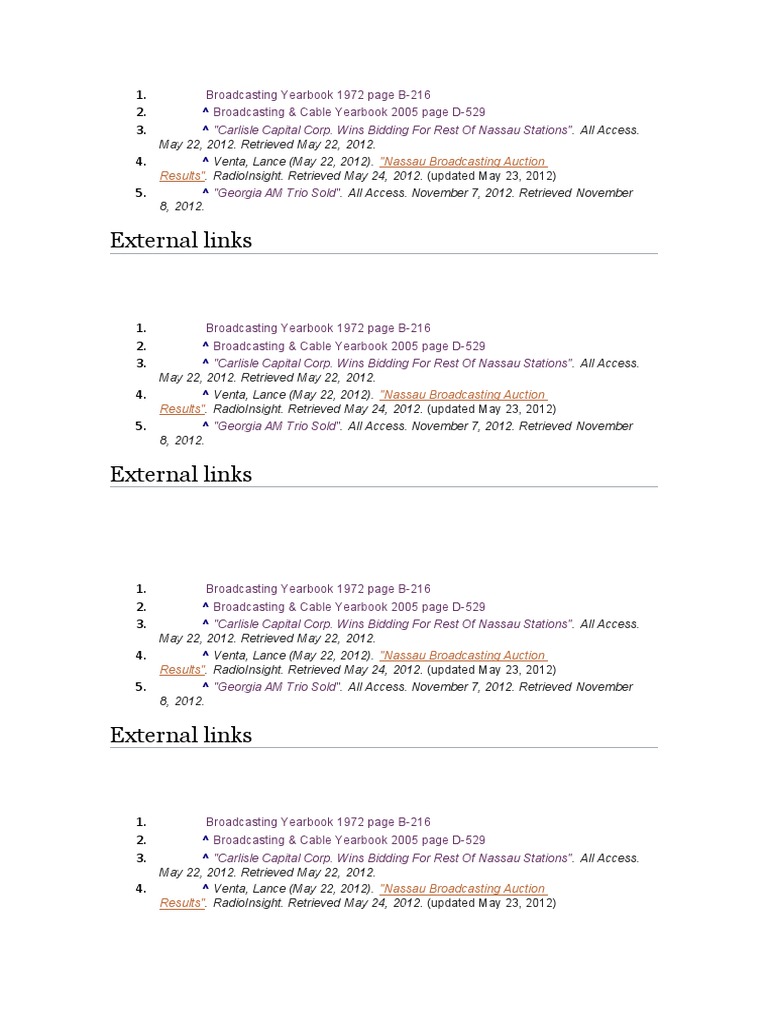 1. Broadcasting Yearbook 1972 page B-216
2. ^ Broadcasting & Cable Yearbook 2005 page D-529
3. ^ "Carlisle Capital Corp. Wins Bidding For Rest Of Nassau Stations". All Access. May 22, 2012. Retrieved May 22, 2012.
4. ^ Venta, Lance (May 22, 2012). "Nassau Broadcasting Auction Results". RadioInsight. Retrieved May 24, 2012. (updated May 23, 2012)
5. ^ "Georgia AM Trio Sold". All Access. November 7, 2012. Retrieved November 8, 2012.

External links

1. Broadcasting Yearbook 1972 page B-216
2. ^ Broadcasting & Cable Yearbook 2005 page D-529
3. ^ "Carlisle Capital Corp. Wins Bidding For Rest Of Nassau Stations". All Access. May 22, 2012. Retrieved May 22, 2012.
4. ^ Venta, Lance (May 22, 2012). "Nassau Broadcasting Auction Results". RadioInsight. Retrieved May 24, 2012. (updated May 23, 2012)
5. ^ "Georgia AM Trio Sold". All Access. November 7, 2012. Retrieved November 8, 2012.

External links

1. Broadcasting Yearbook 1972 page B-216
2. ^ Broadcasting & Cable Yearbook 2005 page D-529
3. ^ "Carlisle Capital Corp. Wins Bidding For Rest Of Nassau Stations". All Access. May 22, 2012. Retrieved May 22, 2012.
4. ^ Venta, Lance (May 22, 2012). "Nassau Broadcasting Auction Results". RadioInsight. Retrieved May 24, 2012. (updated May 23, 2012)
5. ^ "Georgia AM Trio Sold". All Access. November 7, 2012. Retrieved November 8, 2012.

External links

1. Broadcasting Yearbook 1972 page B-216
2. ^ Broadcasting & Cable Yearbook 2005 page D-529
3. ^ "Carlisle Capital Corp. Wins Bidding For Rest Of Nassau Stations". All Access. May 22, 2012. Retrieved May 22, 2012.
4. ^ Venta, Lance (May 22, 2012). "Nassau Broadcasting Auction Results". RadioInsight. Retrieved May 24, 2012. (updated May 23, 2012)